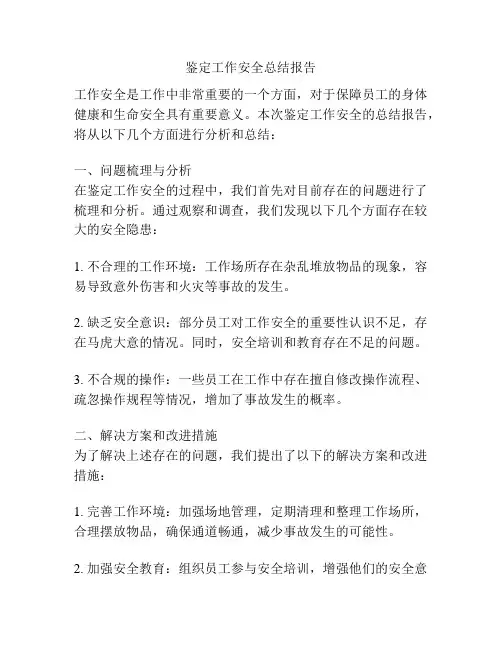 鉴定工作安全总结报告

工作安全是工作中非常重要的一个方面，对于保障员工的身体健康和生命安全具有重要意义。本次鉴定工作安全的总结报告，将从以下几个方面进行分析和总结：

一、问题梳理与分析
在鉴定工作安全的过程中，我们首先对目前存在的问题进行了梳理和分析。通过观察和调查，我们发现以下几个方面存在较大的安全隐患：

1. 不合理的工作环境：工作场所存在杂乱堆放物品的现象，容易导致意外伤害和火灾等事故的发生。

2. 缺乏安全意识：部分员工对工作安全的重要性认识不足，存在马虎大意的情况。同时，安全培训和教育存在不足的问题。

3. 不合规的操作：一些员工在工作中存在擅自修改操作流程、疏忽操作规程等情况，增加了事故发生的概率。

二、解决方案和改进措施
为了解决上述存在的问题，我们提出了以下的解决方案和改进措施：

1. 完善工作环境：加强场地管理，定期清理和整理工作场所，合理摆放物品，确保通道畅通，减少事故发生的可能性。

2. 加强安全教育：组织员工参与安全培训，增强他们的安全意